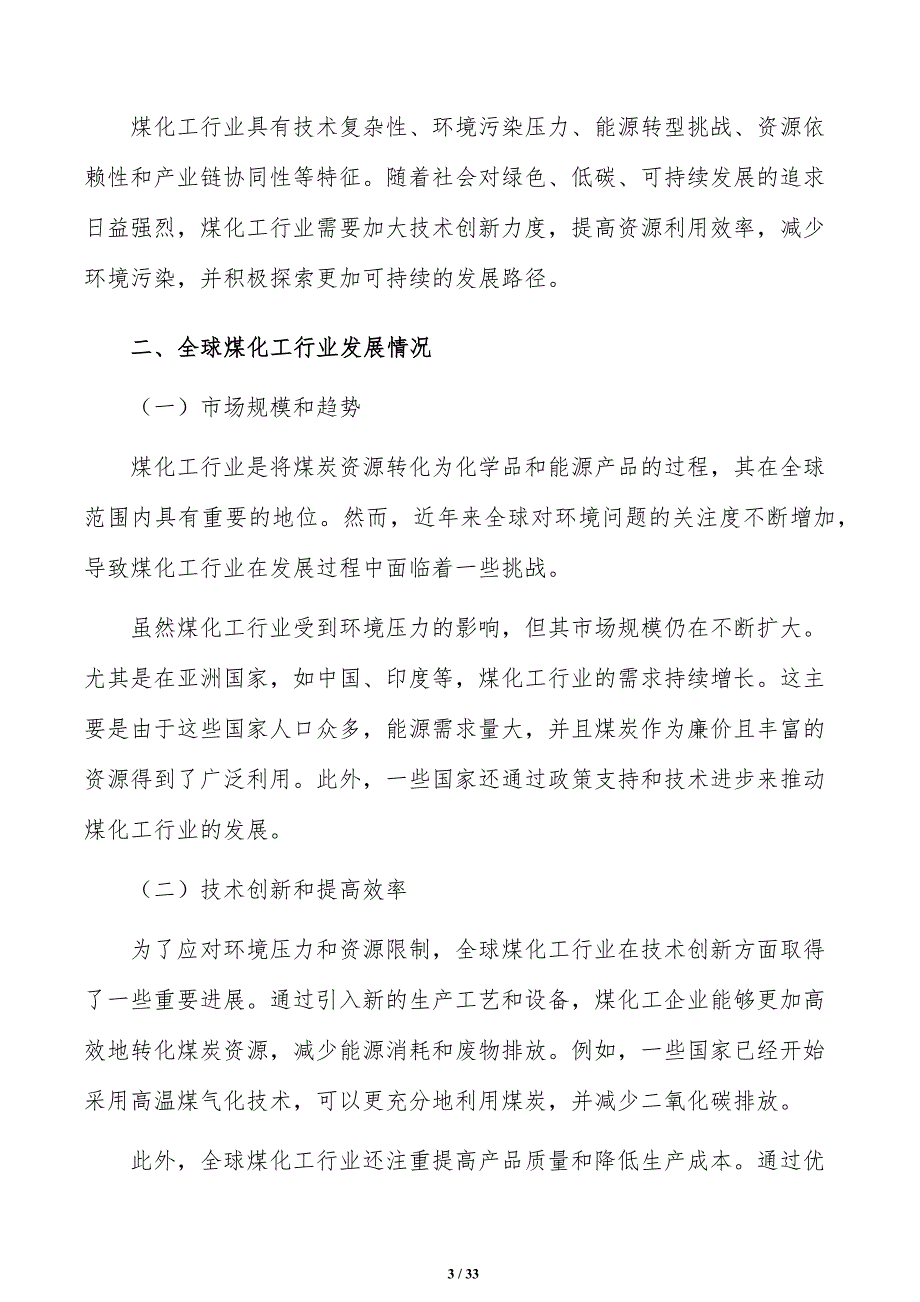 煤化工行业具有技术复杂性、环境污染压力、能源转型挑战、资源依赖性和产业链协同性等特征。随着社会对绿色、低碳、可持续发展的追求日益强烈，煤化工行业需要加大技术创新力度，提高资源利用效率，减少环境污染，并积极探索更加可持续的发展路径。

二、全球煤化工行业发展情况

（一）市场规模和趋势

煤化工行业是将煤炭资源转化为化学品和能源产品的过程，其在全球范围内具有重要的地位。然而，近年来全球对环境问题的关注度不断增加，导致煤化工行业在发展过程中面临着一些挑战。

虽然煤化工行业受到环境压力的影响，但其市场规模仍在不断扩大。尤其是在亚洲国家，如中国、印度等，煤化工行业的需求持续增长。这主要是由于这些国家人口众多，能源需求量大，并且煤炭作为廉价且丰富的资源得到了广泛利用。此外，一些国家还通过政策支持和技术进步来推动煤化工行业的发展。

（二）技术创新和提高效率

为了应对环境压力和资源限制，全球煤化工行业在技术创新方面取得了一些重要进展。通过引入新的生产工艺和设备，煤化工企业能够更加高效地转化煤炭资源，减少能源消耗和废物排放。例如，一些国家已经开始采用高温煤气化技术，可以更充分地利用煤炭，并减少二氧化碳排放。

此外，全球煤化工行业还注重提高产品质量和降低生产成本。通过优

3 / 33